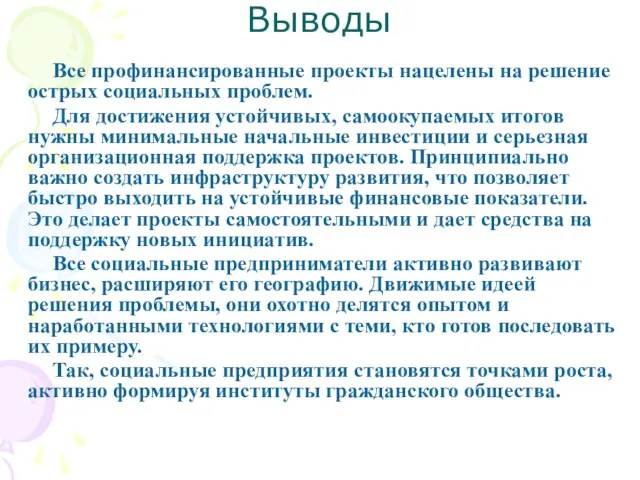 Выводы

Все профинансированные проекты нацелены на решение острых социальных проблем.

Для достижения устойчивых, самоокупаемых итогов нужны минимальные начальные инвестиции и серьезная организационная поддержка проектов. Принципиально важно создать инфраструктуру развития, что позволяет быстро выходить на устойчивые финансовые показатели. Это делает проекты самостоятельными и дает средства на поддержку новых инициатив.

Все социальные предприниматели активно развивают бизнес, расширяют его географию. Движимые идеей решения проблемы, они охотно делятся опытом и наработанными технологиями с теми, кто готов последовать их примеру.

Так, социальные предприятия становятся точками роста, активно формируя институты гражданского общества.